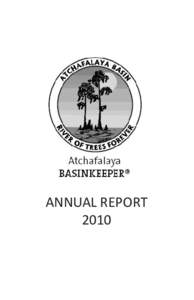 ATCHAFALAYA BASIN
RIVER OF TREES FOREVER

Atchafalaya
BASINKEEPER®

ANNUAL REPORT
2010